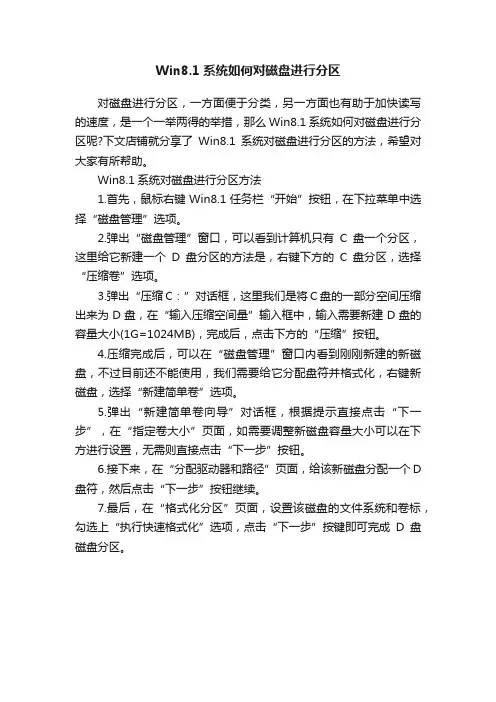 Win8.1 系统如何对磁盘进行分区

对磁盘进行分区，一方面便于分类，另一方面也有助于加快读写的速度，是一个一举两得的举措，那么 Win8.1 系统如何对磁盘进行分区呢?下文店铺就分享了 Win8.1 系统对磁盘进行分区的方法，希望对大家有所帮助。

Win8.1 系统对磁盘进行分区方法

1.首先，鼠标右键 Win8.1 任务栏“开始”按钮，在下拉菜单中选择“磁盘管理”选项。

2.弹出“磁盘管理”窗口，可以看到计算机只有 C 盘一个分区，这里给它新建一个 D 盘分区的方法是，右键下方的 C 盘分区，选择“压缩卷”选项。

3.弹出“压缩 C：”对话框，这里我们是将 C 盘的一部分空间压缩出来为 D 盘，在“输入压缩空间量”输入框中，输入需要新建 D 盘的容量大小(1G=1024MB)，完成后，点击下方的“压缩”按钮。

4.压缩完成后，可以在“磁盘管理”窗口内看到刚刚新建的新磁盘，不过目前还不能使用，我们需要给它分配盘符并格式化，右键新磁盘，选择“新建简单卷”选项。

5.弹出“新建简单卷向导”对话框，根据提示直接点击“下一步”，在“指定卷大小”页面，如需要调整新磁盘容量大小可以在下方进行设置，无需则直接点击“下一步”按钮。

6.接下来，在“分配驱动器和路径”页面，给该新磁盘分配一个 D 盘符，然后点击“下一步”按钮继续。

7.最后，在“格式化分区”页面，设置该磁盘的文件系统和卷标，勾选上“执行快速格式化”选项，点击“下一步”按键即可完成 D 盘磁盘分区。